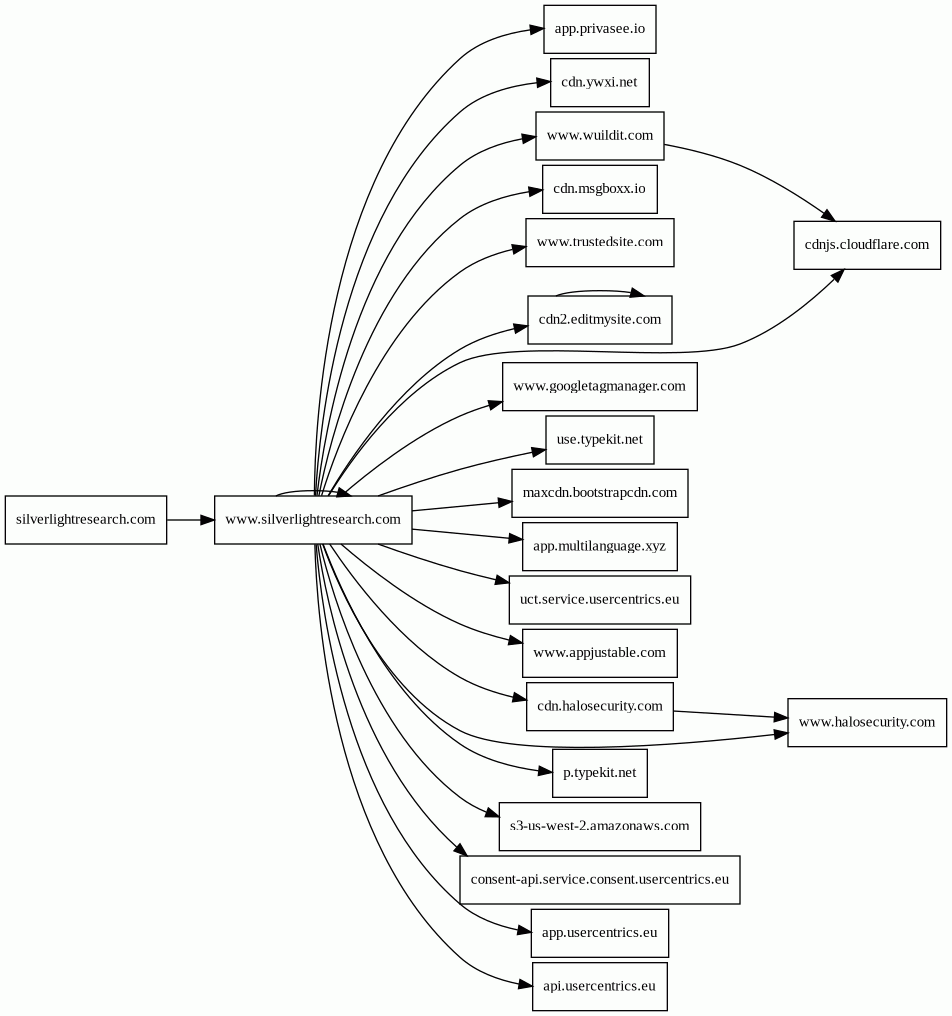 silverlightresearch.com

www.silverlightresearch.com

app.privasee.io

cdn.ywxi.net

www.wuildit.com

cdn.msgboxx.io

www.trustedsite.com

cdn2.editmysite.com

www.googletagmanager.com

use.typekit.net

maxcdn.bootstrapcdn.com

app.multilanguage.xyz

uct.service.usercentrics.eu

www.appjustable.com

cdn.halosecurity.com

p.typekit.net

s3-us-west-2.amazonaws.com

consent-api.service.consent.usercentrics.eu

app.usercentrics.eu

api.usercentrics.eu

cdnjs.cloudflare.com

www.halosecurity.com